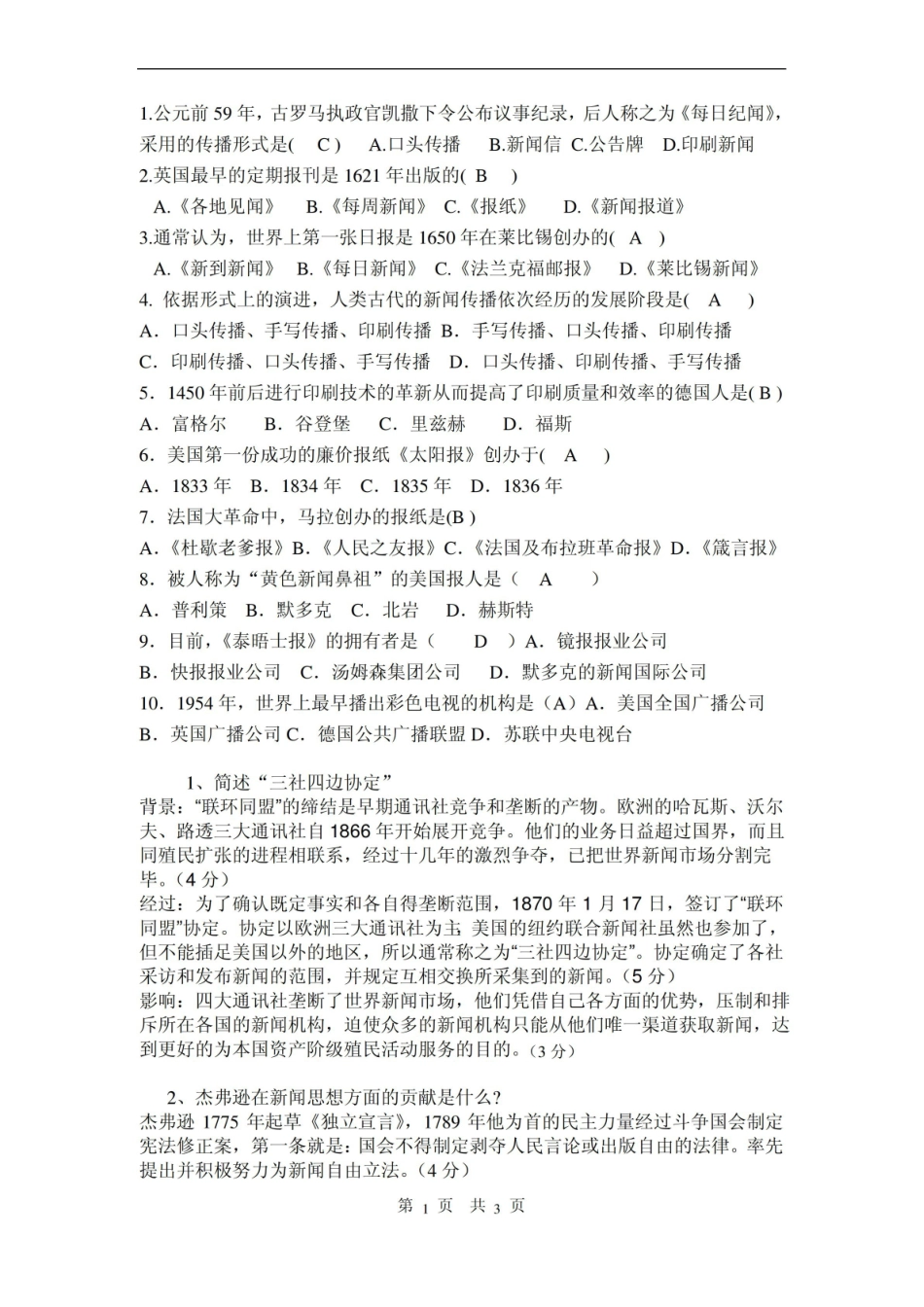 1.公元前 59 年，古罗马执政官凯撒下令公布议事纪录，后人称之为《每日纪闻》，采用的传播形式是( C ) A.口头传播 B.新闻信 C.公告牌 D.印刷新闻
2.英国最早的定期报刊是 1621 年出版的( B )
A.《各地见闻》 B.《每周新闻》 C.《报纸》 D.《新闻报道》
3.通常认为，世界上第一张日报是 1650 年在莱比锡创办的( A )
A.《新到新闻》 B.《每日新闻》 C.《法兰克福邮报》 D.《莱比锡新闻》
4. 依据形式上的演进，人类古代的新闻传播依次经历的发展阶段是( A )
A. 口头传播、手写传播、印刷传播 B. 手写传播、口头传播、印刷传播
C. 印刷传播、口头传播、手写传播 D. 口头传播、印刷传播、手写传播
5. 1450 年前后进行印刷技术的革新从而提高了印刷质量和效率的德国人是( B )
A. 富格尔 B. 谷登堡 C. 里兹赫 D. 福斯
6. 美国第一份成功的廉价报纸《太阳报》创办于( A )
A. 1833 年 B. 1834 年 C. 1835 年 D. 1836 年
7. 法国大革命中，马拉创办的报纸是(B )
A.《杜歇老爹报》B.《人民之友报》C.《法国及布拉班革命报》D.《箴言报》
8. 被人称为“黄色新闻鼻祖”的美国报人是（ A ）
A. 普利策 B. 默多克 C. 北岩 D. 赫斯特
9. 目前，《泰晤士报》的拥有者是（ D ）A. 镜报报业公司
B. 快报报业公司 C. 汤姆森集团公司 D. 默多克的新闻国际公司
10. 1954 年，世界上最早播出彩色电视的机构是（A）A. 美国全国广播公司
B. 英国广播公司 C. 德国公共广播联盟 D. 苏联中央电视台

1、简述“三社四边协定”
背景:“联环同盟”的缔结是早期通讯社竞争和垄断的产物。欧洲的哈瓦斯、沃尔夫、路透三大通讯社自 1866 年开始展开竞争。他们的业务日益超过国界，而且同殖民扩张的进程相联系，经过十几年的激烈争夺，已把世界新闻市场分割完毕。(4 分)
经过：为了确认既定事实和各自得垄断范围，1870 年 1 月 17 日，签订了“联环同盟”协定。协定以欧洲三大通讯社为主 美国的纽约联合新闻社虽然也参加了，但不能插足美国以外的地区，所以通常称之为“三社四边协定”。协定确定了各社采访和发布新闻的范围，并规定互相交换所采集到的新闻。(5 分)
影响：四大通讯社垄断了世界新闻市场，他们凭借自己各方面的优势，压制和排斥所在各国的新闻机构，迫使众多的新闻机构只能从他们唯一渠道获取新闻，达到更好的为本国资产阶级殖民活动服务的目的。(3 分)

2、杰弗逊在新闻思想方面的贡献是什么?
杰弗逊 1775 年起草《独立宣言》，1789 年他为首的民主力量经过斗争国会制定宪法修正案，第一条就是：国会不得制定剥夺人民言论或出版自由的法律。率先提出并积极努力为新闻自由立法。(4 分)

第 1 页 共 3 页